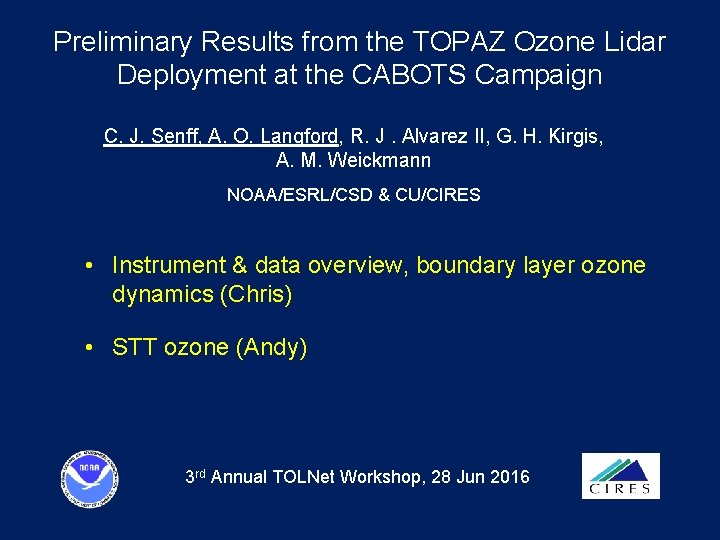 Preliminary Results from the TOPAZ Ozone Lidar Deployment at the CABOTS Campaign

C. J. Senff, A. O. Langford, R. J . Alvarez II, G. H. Kirgis, A. M. Weickmann

NOAA/ESRL/CSD & CU/CIRES

• Instrument & data overview, boundary layer ozone dynamics (Chris)

• STT ozone (Andy)

NOAA

3rd Annual TOLNet Workshop, 28 Jun 2016

CIRES